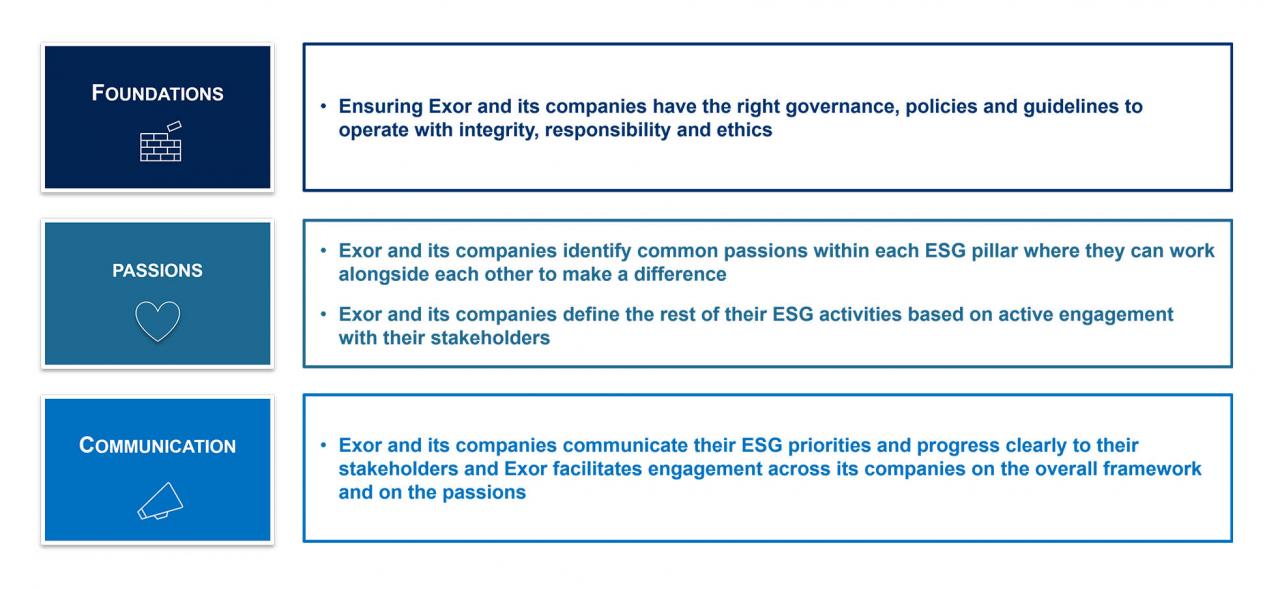 FOUNDATIONS

• Ensuring Exor and its companies have the right governance, policies and guidelines to operate with integrity, responsibility and ethics

PASSIONS

• Exor and its companies identify common passions within each ESG pillar where they can work alongside each other to make a difference

• Exor and its companies define the rest of their ESG activities based on active engagement with their stakeholders

COMMUNICATION

• Exor and its companies communicate their ESG priorities and progress clearly to their stakeholders and Exor facilitates engagement across its companies on the overall framework and on the passions